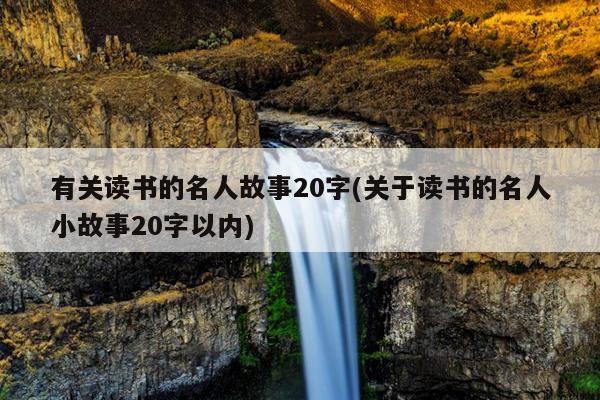 有关读书的名人故事20字(关于读书的名人小故事20字以内)